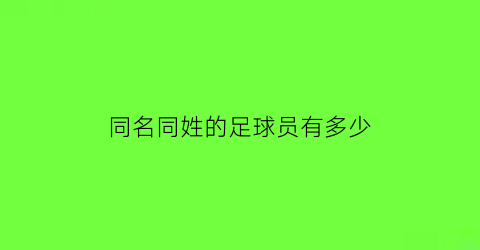 同名同姓的足球员有多少